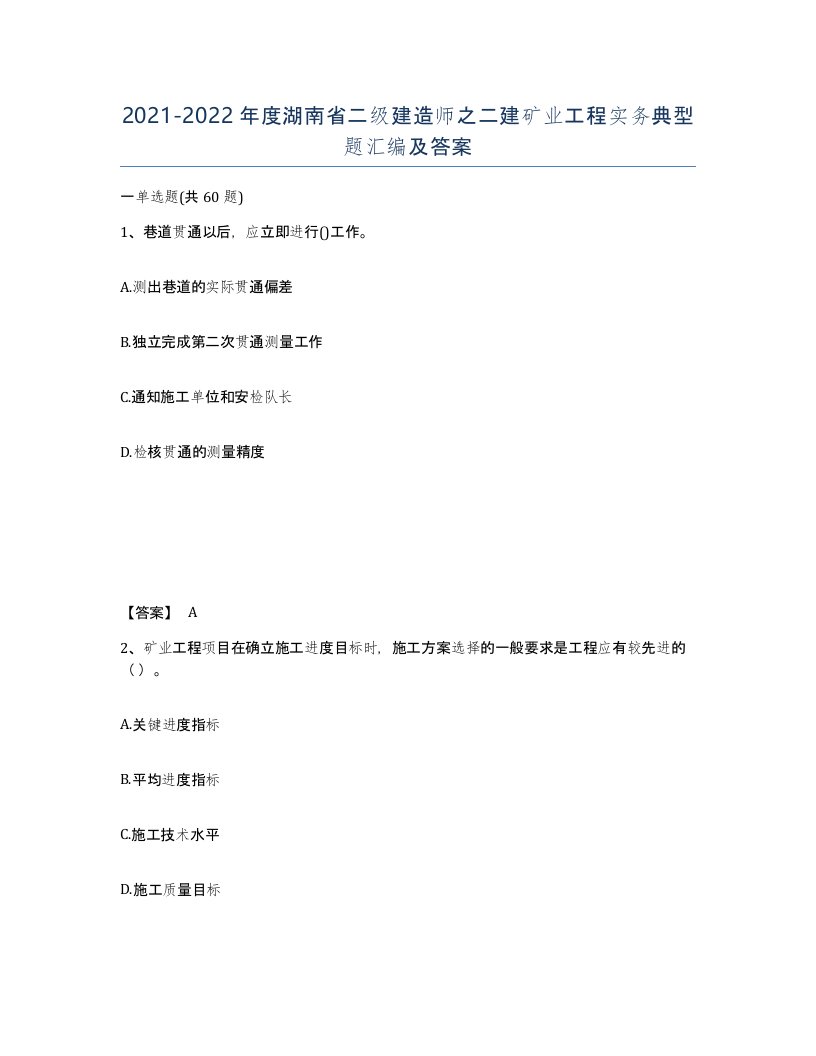 2021-2022年度湖南省二级建造师之二建矿业工程实务典型题汇编及答案

一单选题(共60题)

1、巷道贯通以后，应立即进行()工作。

A.测出巷道的实际贯通偏差

B.独立完成第二次贯通测量工作

C.通知施工单位和安检队长

D.检核贯通的测量精度

【答案】 A

2、矿业工程项目在确立施工进度目标时，施工方案选择的一般要求是工程应有较先进的（）。

A.关键进度指标

B.平均进度指标

C.施工技术水平

D.施工质量目标